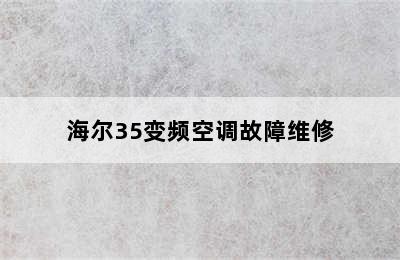 海尔35变频空调故障维修